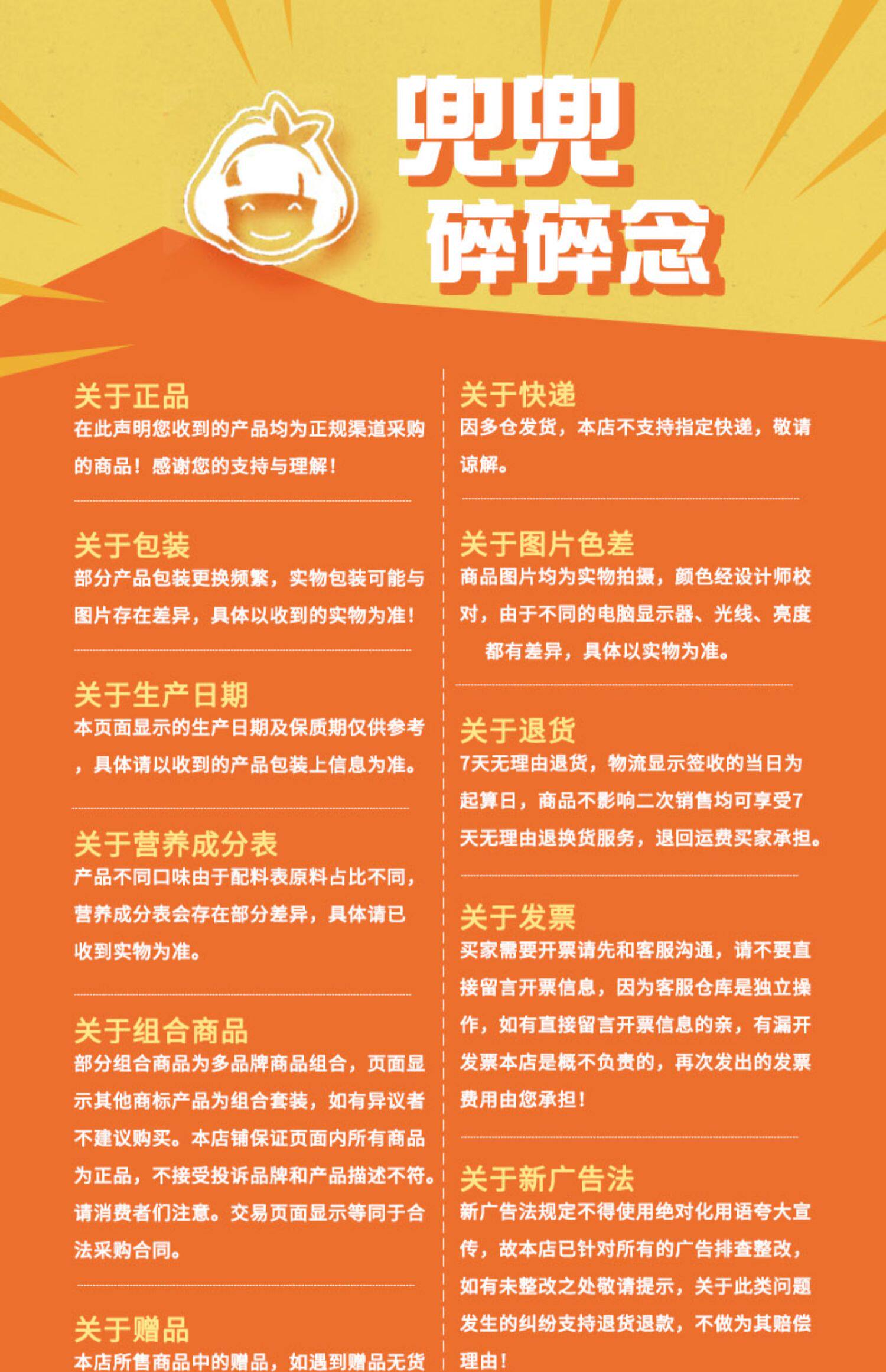 兜兜
碎碎念

关于正品
在此声明您收到的产品均为正规渠道采购的商品！感谢您的支持与理解！

关于包装
部分产品包装更换频繁，实物包装可能与图片存在差异，具体以收到的实物为准！

关于生产日期
本页面显示的生产日期及保质期仅供参考，具体请以收到的产品包装上信息为准。

关于营养成分表
产品不同口味由于配料表原料占比不同，营养成分表会存在部分差异，具体请已收到实物为准。

关于组合商品
部分组合商品为多品牌商品组合，页面显示其他商标产品为组合套装，如有异议者不建议购买。本店铺保证页面内所有商品为正品，不接受投诉品牌和产品描述不符。请消费者们注意。交易页面显示等同于合法采购合同。

关于赠品
本店所售商品中的赠品，如遇到赠品无货

关于快递
因多仓发货，本店不支持指定快递，敬请谅解。

关于图片色差
商品图片均为实物拍摄，颜色经设计师校对，由于不同的电脑显示器、光线、亮度都有差异，具体以实物为准。

关于退货
7天无理由退货，物流显示签收的当日为起算日，商品不影响二次销售均可享受7天无理由退换货服务，退回运费买家承担。

关于发票
买家需要开票请先和客服沟通，请不要直接留言开票信息，因为客服仓库是独立操作，如有直接留言开票信息的亲，有漏开发票本店是概不负责的，再次发出的发票费用由您承担！

关于新广告法
新广告法规定不得使用绝对化用语夸大宣传，故本店已针对所有的广告排查整改，如有未整改之处敬请提示，关于此类问题发生的纠纷支持退货退款，不做为其赔偿理由！